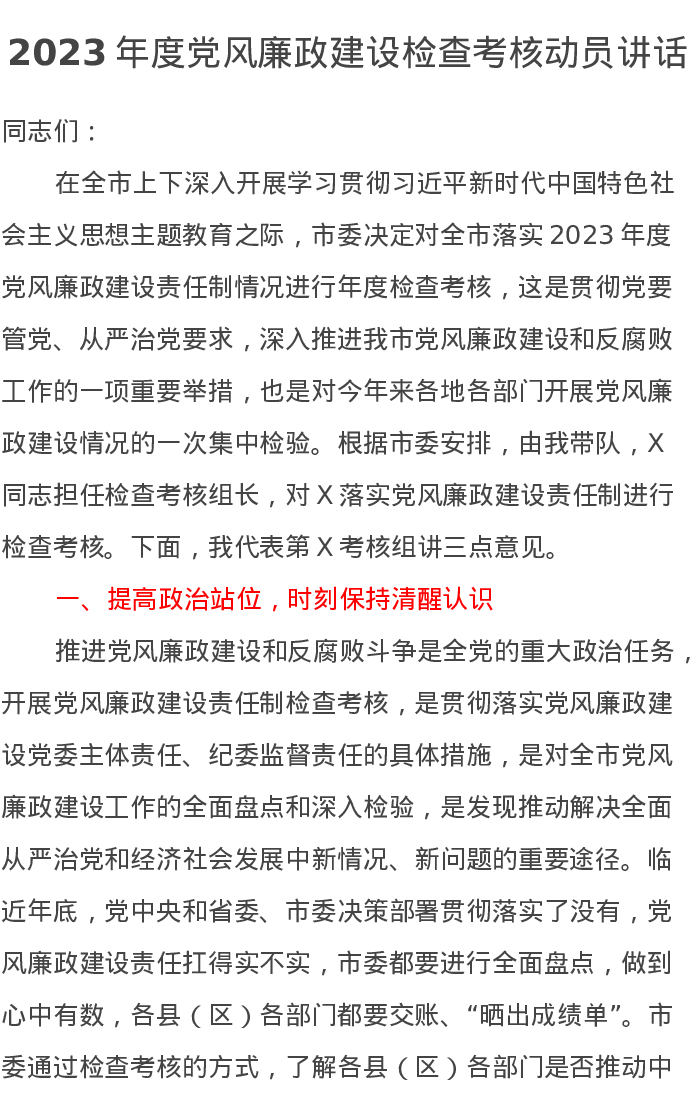 2023年度党风廉政建设检查考核动员讲话

同志们：

在全市上下深入开展学习贯彻习近平新时代中国特色社会主义思想主题教育之际，市委决定对全市落实2023年度党风廉政建设责任制情况进行年度检查考核，这是贯彻党要管党、从严治党要求，深入推进我市党风廉政建设和反腐败工作的一项重要举措，也是对今年来各地各部门开展党风廉政建设情况的一次集中检验。根据市委安排，由我带队，X同志担任检查考核组长，对X落实党风廉政建设责任制进行检查考核。下面，我代表第X考核组讲三点意见。

一、提高政治站位，时刻保持清醒认识

推进党风廉政建设和反腐败斗争是全党的重大政治任务，开展党风廉政建设责任制检查考核，是贯彻落实党风廉政建设党委主体责任、纪委监督责任的具体措施，是对全市党风廉政建设工作的全面盘点和深入检验，是发现推动解决全面从严治党和经济社会发展中新情况、新问题的重要途径。临近年底，党中央和省委、市委决策部署贯彻落实了没有，党风廉政建设责任扛得实不实，市委都要进行全面盘点，做到心中有数，各县（区）各部门都要交账、“晒出成绩单”。市委通过检查考核的方式，了解各县（区）各部门是否推动中